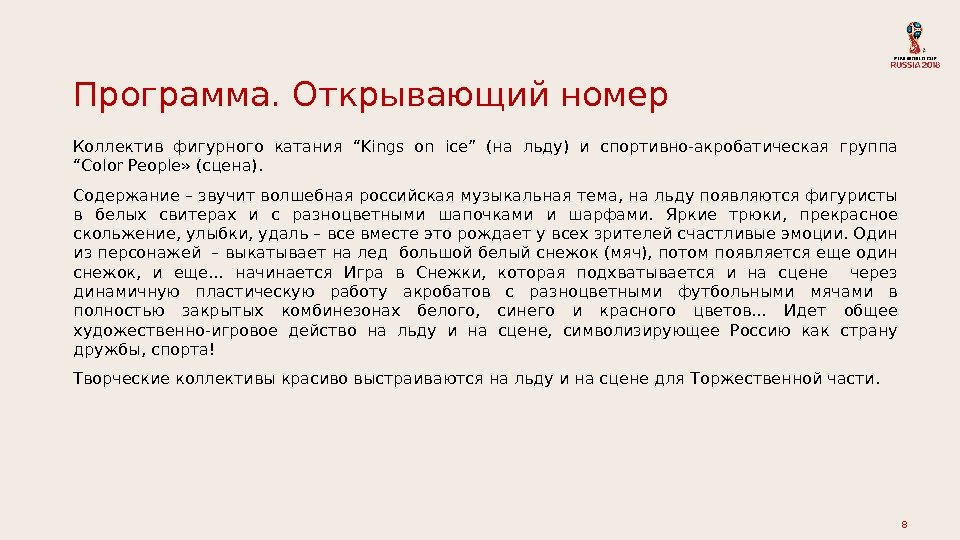 FIFA WORLD CUP
RUSSIA 2018

Программа. Открывающий номер

Коллектив фигурного катания “Kings on ice” (на льду) и спортивно-акробатическая группа “Color People» (сцена).

Содержание – звучит волшебная российская музыкальная тема, на льду появляются фигуристы в белых свитерах и с разноцветными шапочками и шарфами. Яркие трюки, прекрасное скольжение, улыбки, удаль – все вместе это рождает у всех зрителей счастливые эмоции. Один из персонажей – выкатывает на лед большой белый снежок (мяч), потом появляется еще один снежок, и еще… начинается Игра в Снежки, которая подхватывается и на сцене через динамичную пластическую работу акробатов с разноцветными футбольными мячами в полностью закрытых комбинезонах белого, синего и красного цветов… Идет общее художественно-игровое действо на льду и на сцене, символизирующее Россию как страну дружбы, спорта!

Творческие коллективы красиво выстраиваются на льду и на сцене для Торжественной части.

8